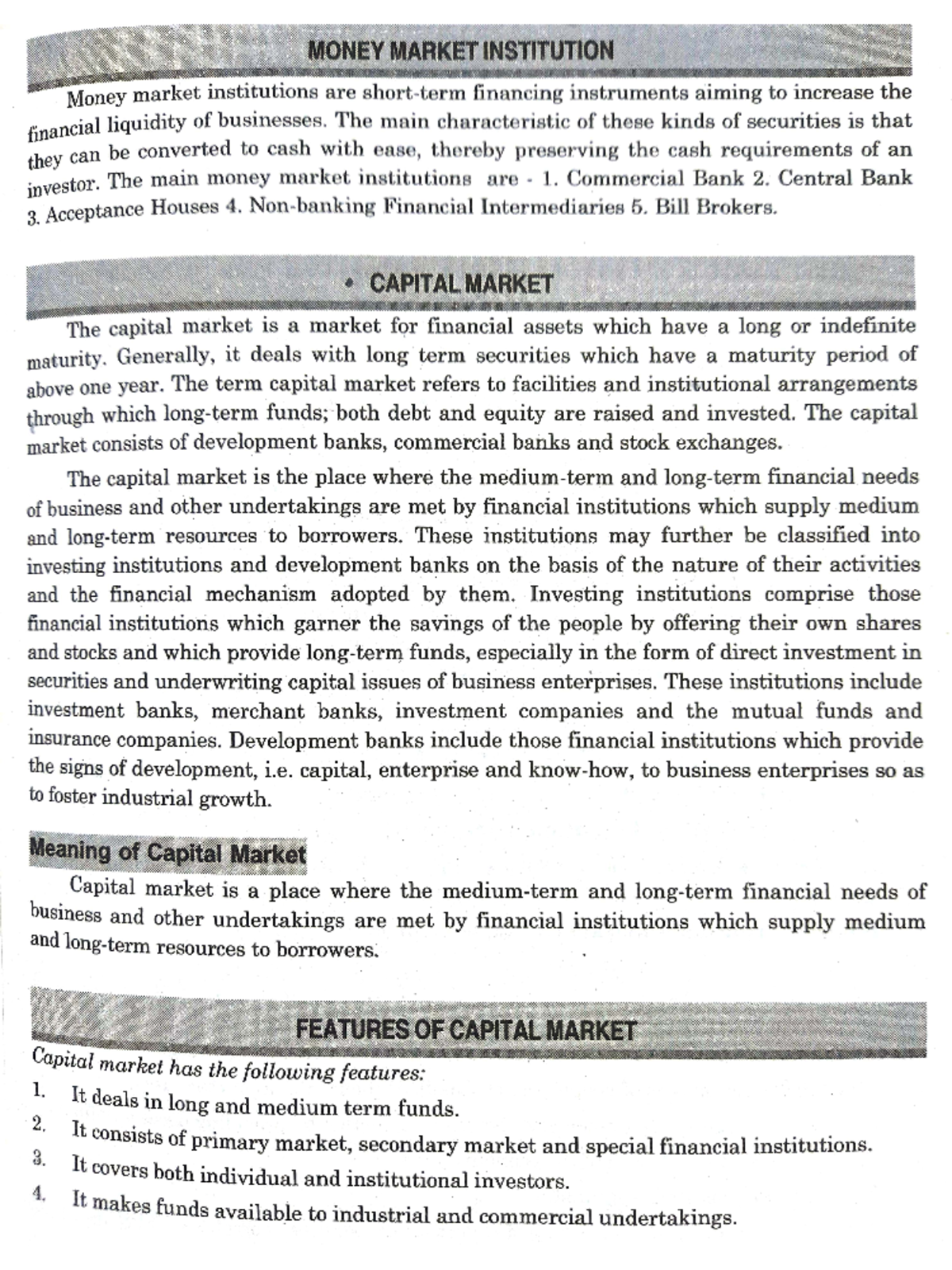 MONEY MARKET INSTITUTION

Money market institutions are short-term financing instruments aiming to increase the financial liquidity of businesses. The main characteristic of these kinds of securities is that they can be converted to cash with ease, thereby preserving the cash requirements of an investor. The main money market institutions are - 1. Commercial Bank 2. Central Bank 3. Acceptance Houses 4. Non-banking Financial Intermediaries 5. Bill Brokers.

• CAPITAL MARKET

The capital market is a market for financial assets which have a long or indefinite maturity. Generally, it deals with long term securities which have a maturity period of above one year. The term capital market refers to facilities and institutional arrangements through which long-term funds; both debt and equity are raised and invested. The capital market consists of development banks, commercial banks and stock exchanges.

The capital market is the place where the medium-term and long-term financial needs of business and other undertakings are met by financial institutions which supply medium and long-term resources to borrowers. These institutions may further be classified into investing institutions and development banks on the basis of the nature of their activities and the financial mechanism adopted by them. Investing institutions comprise those financial institutions which garner the savings of the people by offering their own shares and stocks and which provide long-term funds, especially in the form of direct investment in securities and underwriting capital issues of business enterprises. These institutions include investment banks, merchant banks, investment companies and the mutual funds and insurance companies. Development banks include those financial institutions which provide the signs of development, i.e. capital, enterprise and know-how, to business enterprises so as to foster industrial growth.

Meaning of Capital Market

Capital market is a place where the medium-term and long-term financial needs of business and other undertakings are met by financial institutions which supply medium and long-term resources to borrowers.

FEATURES OF CAPITAL MARKET

Capital market has the following features:

1. It deals in long and medium term funds.
2. It consists of primary market, secondary market and special financial institutions.
3. It covers both individual and institutional investors.
4. It makes funds available to industrial and commercial undertakings.